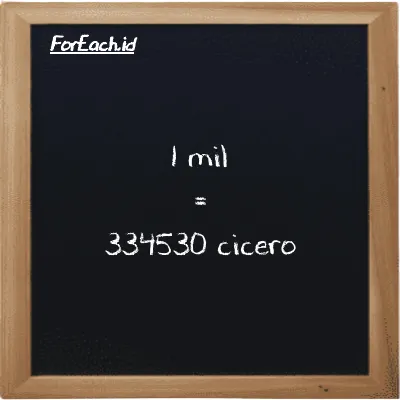 ForEach.id

1 mil
=
334530 cicero